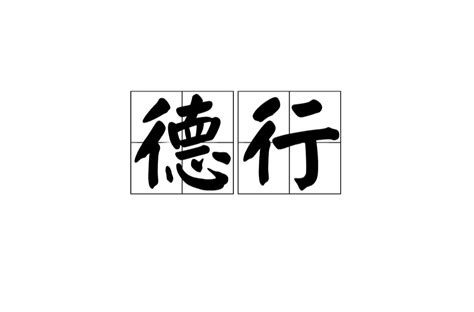 德行